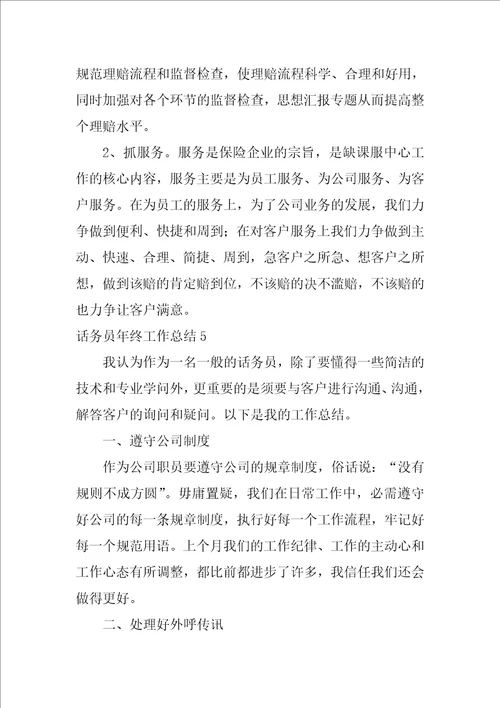 规范理赔流程和监督检查，使理赔流程科学、合理和好用，同时加强对各个环节的监督检查，思想汇报专题从而提高整个理赔水平。

2、抓服务。服务是保险企业的宗旨，是缺课服中心工作的核心内容，服务主要是为员工服务、为公司服务、为客户服务。在为员工的服务上，为了公司业务的发展，我们力争做到便利、快捷和周到；在对客户服务上我们力争做到主动、快速、合理、简捷、周到，急客户之所急、想客户之所想，做到该赔的肯定赔到位，不该赔的决不滥赔，不该赔的也力争让客户满意。

话务员年终工作总结5

我认为作为一名一般的话务员，除了要懂得一些简洁的技术和专业学问外，更重要的是须要与客户进行沟通、沟通，解答客户的询问和疑问。以下是我的工作总结。

一、遵守公司制度

作为公司职员要遵守公司的规章制度，俗话说：“没有规则不成方圆”。毋庸置疑，我们在日常工作中，必需遵守好公司的每一条规章制度，执行好每一个工作流程，牢记好每一个规范用语。上个月我们的工作纪律、工作的主动心和工作心态有所调整，都比前都进步了许多，我信任我们还会做得更好。

二、处理好外呼传讯